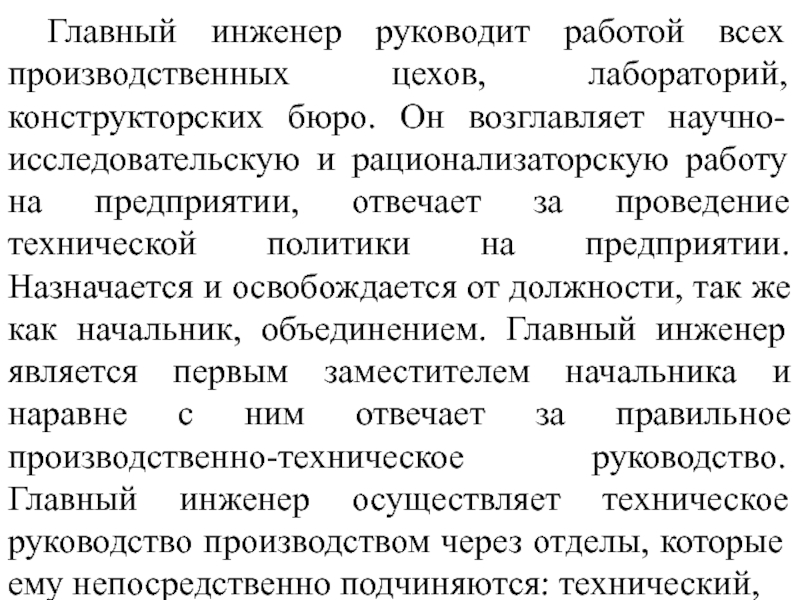 Главный инженер руководит работой всех производственных цехов, лабораторий, конструкторских бюро. Он возглавляет научно-исследовательскую и рационализаторскую работу на предприятии, отвечает за проведение технической политики на предприятии. Назначается и освобождается от должности, так же как начальник, объединением. Главный инженер является первым заместителем начальника и наравне с ним отвечает за правильное производственно-техническое руководство. Главный инженер осуществляет техническое руководство производством через отделы, которые ему непосредственно подчиняются: технический,